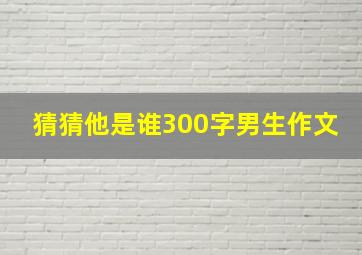 猜猜他是谁300字男生作文